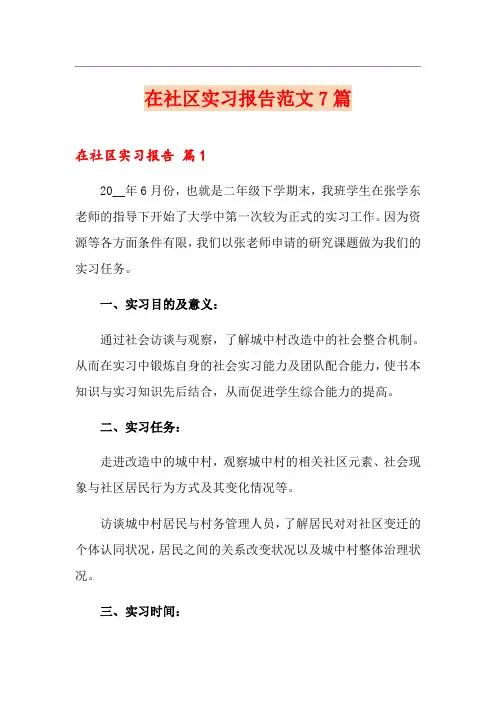 在社区实习报告范文7篇

在社区实习报告 篇1

20__年6月份，也就是二年级下学期末，我班学生在张学东老师的指导下开始了大学中第一次较为正式的实习工作。因为资源等各方面条件有限，我们以张老师申请的研究课题做为我们的实习任务。

一、实习目的及意义：

通过社会访谈与观察，了解城中村改造中的社会整合机制。从而在实习中锻炼自身的社会实习能力及团队配合能力，使书本知识与实习知识先后结合，从而促进学生综合能力的提高。

二、实习任务：

走进改造中的城中村，观察城中村的相关社区元素、社会现象与社区居民行为方式及其变化情况等。

访谈城中村居民与村务管理人员，了解居民对对社区变迁的个体认同状况，居民之间的关系改变状况以及城中村整体治理状况。

三、实习时间：